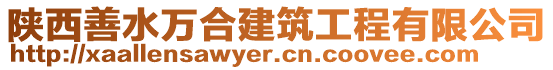 陕西善水万合建筑工程有限公司
http://xaallensawyer.cn.coovee.com